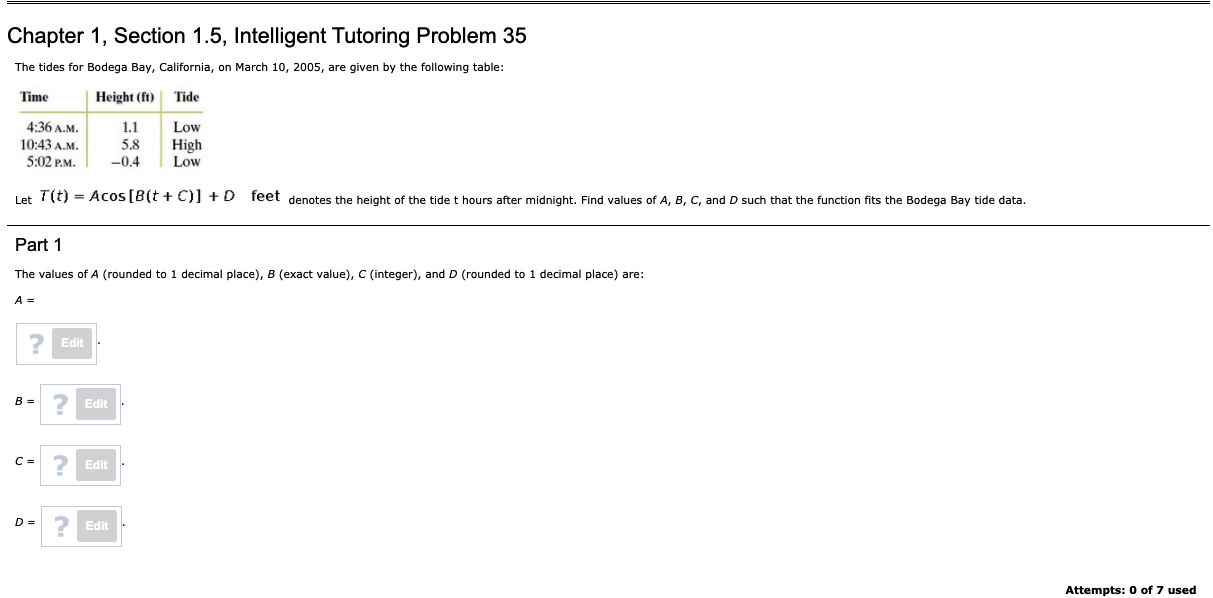 Chapter 1, Section 1.5, Intelligent Tutoring Problem 35

The tides for Bodega Bay, California, on March 10, 2005, are given by the following table:

| Time | Height (ft) | Tide |
|---|---|---|
| 4:36 A.M. | 1.1 | Low |
| 10:43 A.M. | 5.8 | High |
| 5:02 P.M. | −0.4 | Low |

Let $T(t) = A\cos[B(t + C)] + D$ feet denotes the height of the tide t hours after midnight. Find values of A, B, C, and D such that the function fits the Bodega Bay tide data.

Part 1

The values of A (rounded to 1 decimal place), B (exact value), C (integer), and D (rounded to 1 decimal place) are:

A =

? Edit .

B = ? Edit .

C = ? Edit .

D = ? Edit .

Attempts: 0 of 7 used